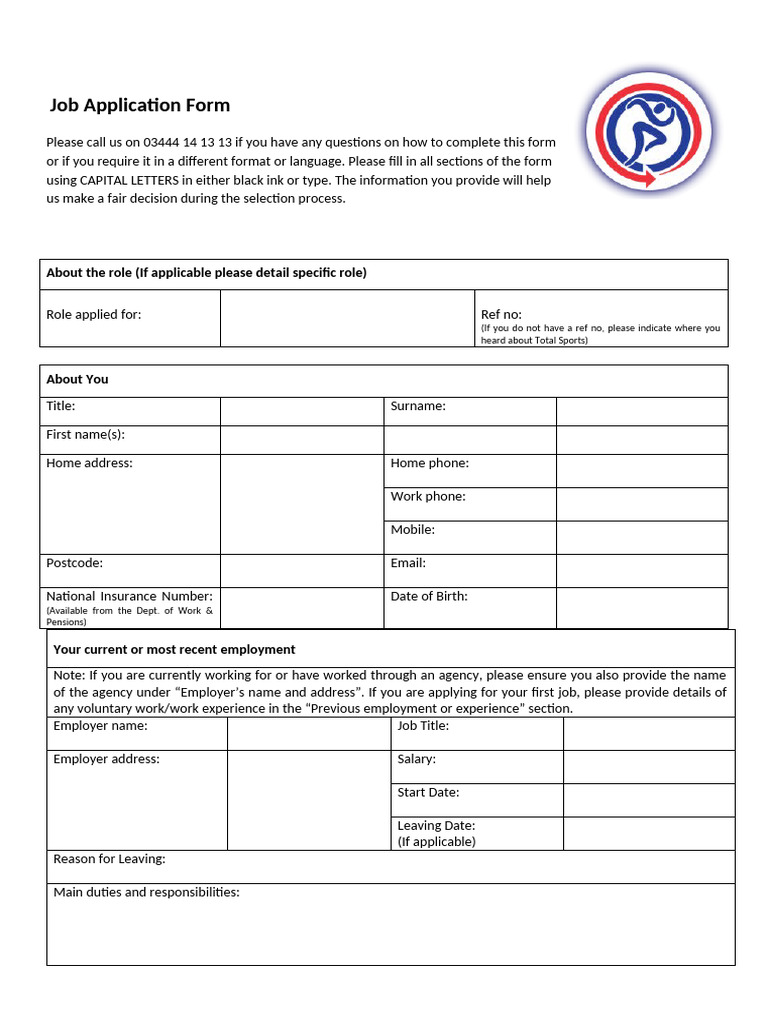 Job Application Form

Please call us on 03444 14 13 13 if you have any questions on how to complete this form or if you require it in a different format or language. Please fill in all sections of the form using CAPITAL LETTERS in either black ink or type. The information you provide will help us make a fair decision during the selection process.

| About the role (If applicable please detail specific role) | | |
|---|---|---|
| Role applied for: | | Ref no: (If you do not have a ref no, please indicate where you heard about Total Sports) |

| About You | | | |
|---|---|---|---|
| Title: | | Surname: | |
| First name(s): | | | |
| Home address: | | Home phone: | |
| | | Work phone: | |
| | | Mobile: | |
| Postcode: | | Email: | |
| National Insurance Number: (Available from the Dept. of Work & Pensions) | | Date of Birth: | |

| Your current or most recent employment | | | |
|---|---|---|---|
| Note: If you are currently working for or have worked through an agency, please ensure you also provide the name of the agency under “Employer’s name and address”. If you are applying for your first job, please provide details of any voluntary work/work experience in the “Previous employment or experience” section. | | | |
| Employer name: | | Job Title: | |
| Employer address: | | Salary: | |
| | | Start Date: | |
| | | Leaving Date: (If applicable) | |
| Reason for Leaving: | | | |
| Main duties and responsibilities: | | | |